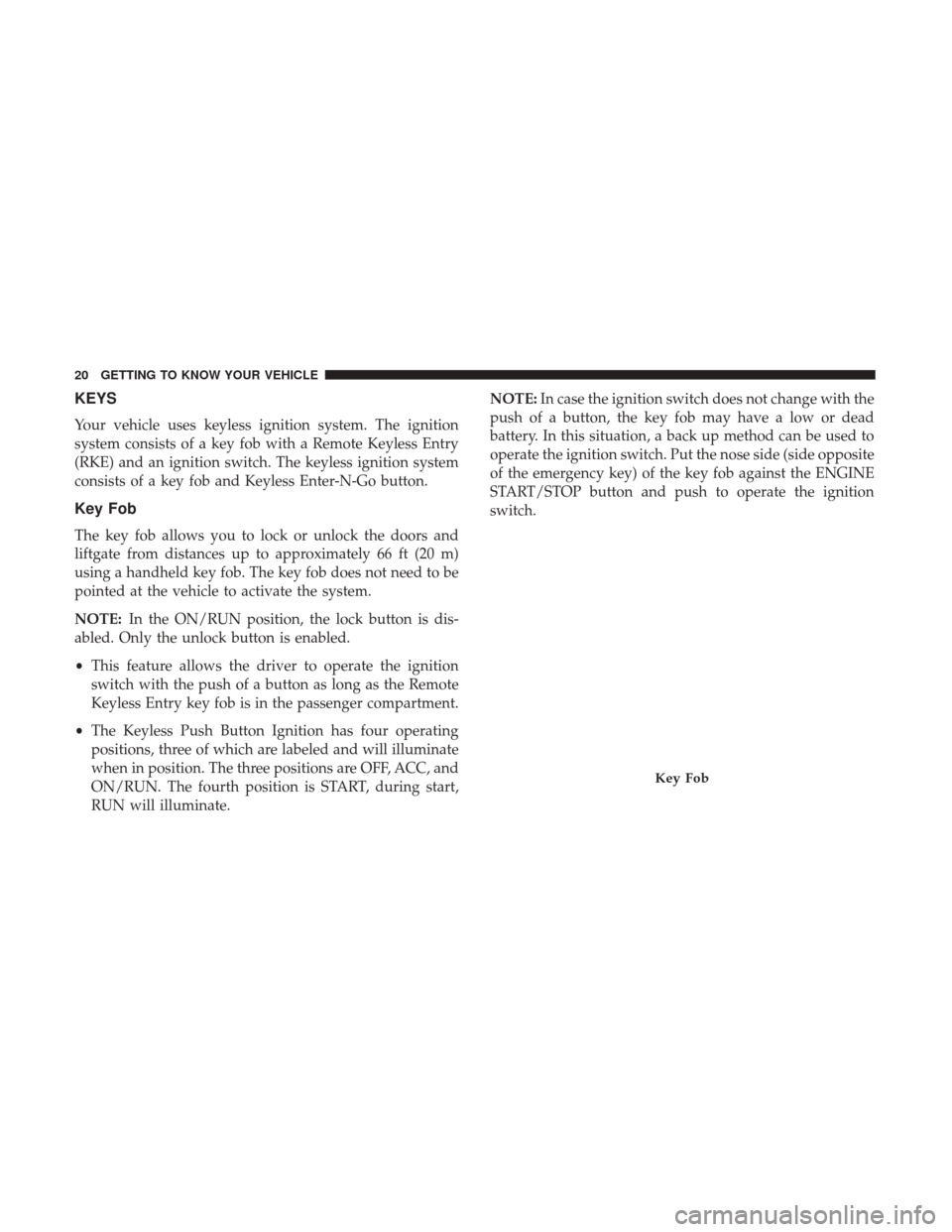 20 GETTING TO KNOW YOUR VEHICLE

KEYS

Your vehicle uses keyless ignition system. The ignition system consists of a key fob with a Remote Keyless Entry (RKE) and an ignition switch. The keyless ignition system consists of a key fob and Keyless Enter-N-Go button.

Key Fob

The key fob allows you to lock or unlock the doors and liftgate from distances up to approximately 66 ft (20 m) using a handheld key fob. The key fob does not need to be pointed at the vehicle to activate the system.

NOTE: In the ON/RUN position, the lock button is disabled. Only the unlock button is enabled.

• This feature allows the driver to operate the ignition switch with the push of a button as long as the Remote Keyless Entry key fob is in the passenger compartment.

• The Keyless Push Button Ignition has four operating positions, three of which are labeled and will illuminate when in position. The three positions are OFF, ACC, and ON/RUN. The fourth position is START, during start, RUN will illuminate.

NOTE: In case the ignition switch does not change with the push of a button, the key fob may have a low or dead battery. In this situation, a back up method can be used to operate the ignition switch. Put the nose side (side opposite of the emergency key) of the key fob against the ENGINE START/STOP button and push to operate the ignition switch.

Key Fob

carmanualsonline.info